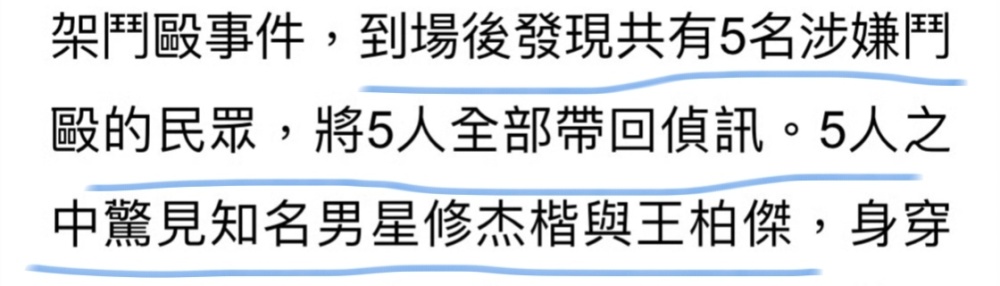 架鬥毆事件，到場後發現共有5名涉嫌鬥毆的民眾，將5人全部帶回偵訊。5人之中驚見知名男星修杰楷與王柏傑，身穿